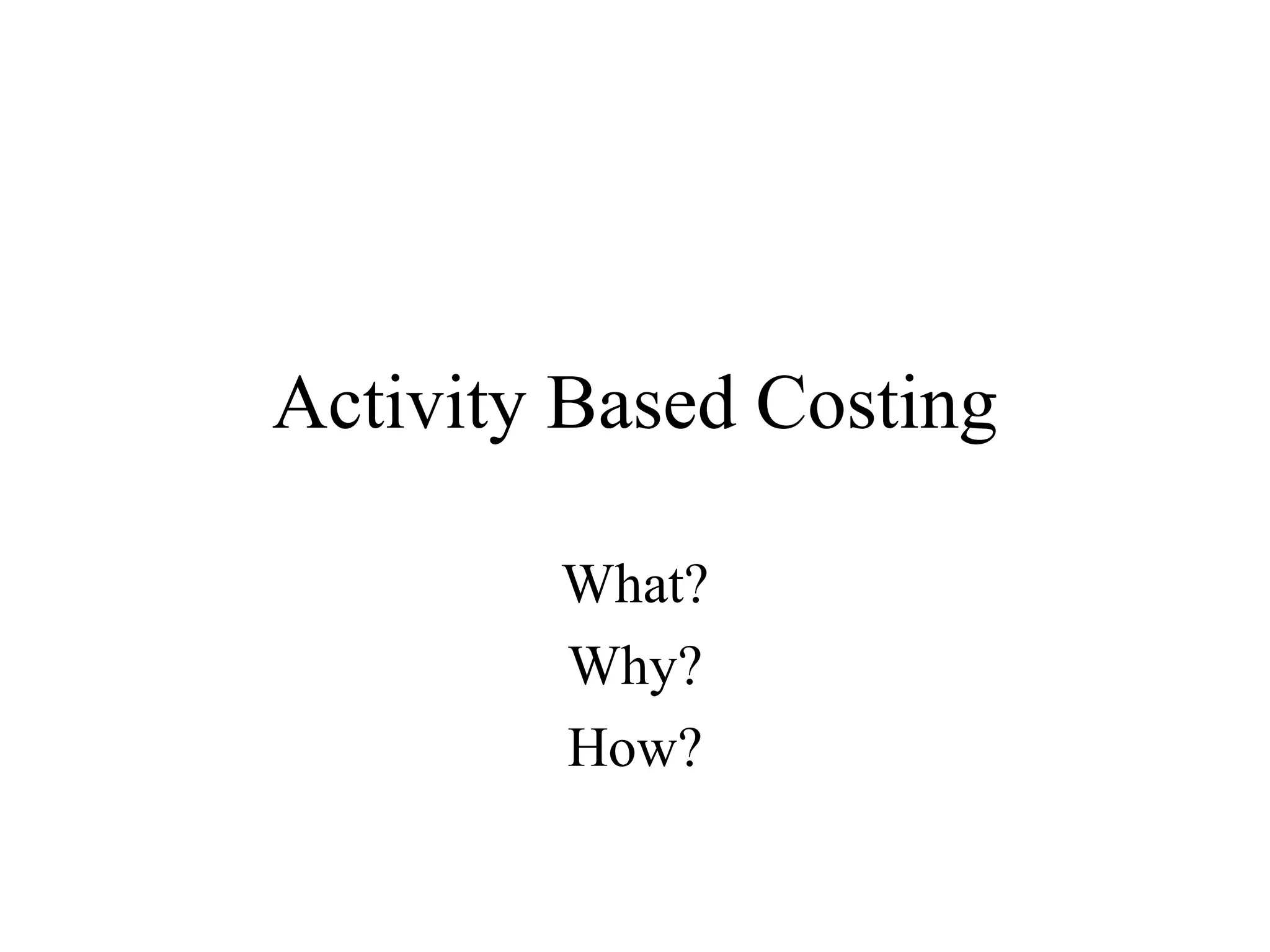 Activity Based Costing

What?
Why?
How?